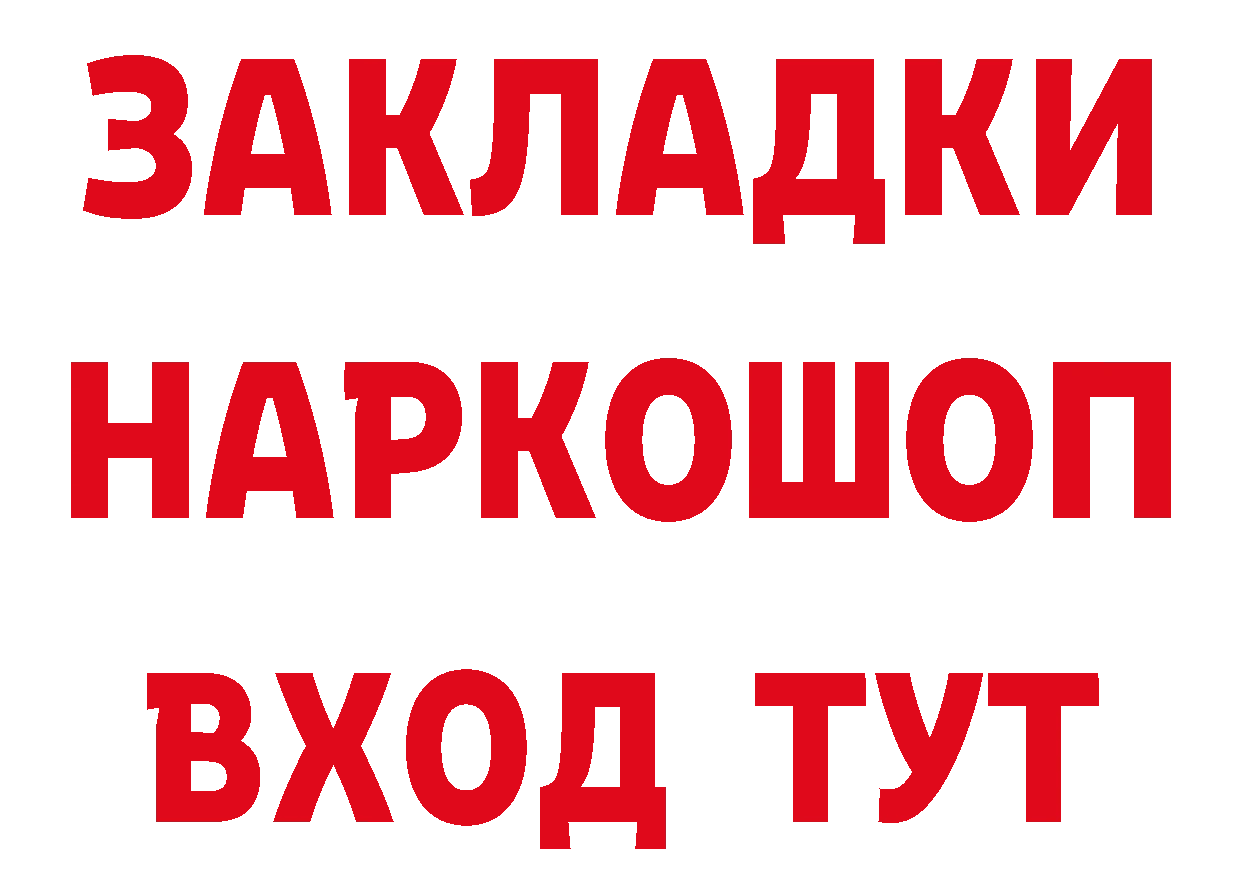 ЗАКЛАДКИ
НАРКОШОП
ВХОД ТУТ